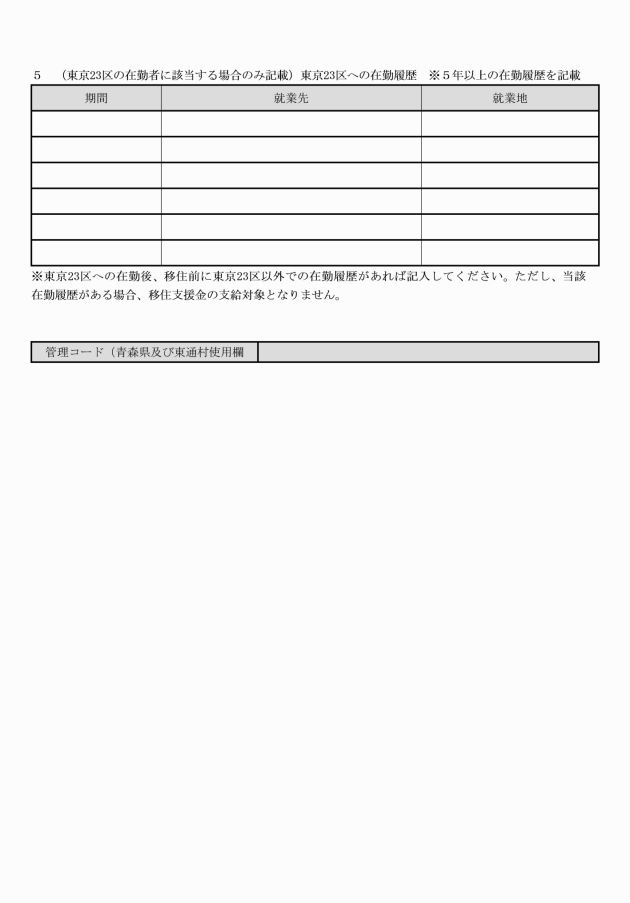 5　（東京23区の在勤者に該当する場合のみ記載）東京23区への在勤履歴　※5年以上の在勤履歴を記載

| 期間 | 就業先 | 就業地 |
|---|---|---|
| | | |
| | | |
| | | |
| | | |
| | | |
| | | |

※東京23区への在勤後、移住前に東京23区以外での在勤履歴があれば記入してください。ただし、当該在勤履歴がある場合、移住支援金の支給対象となりません。

| 管理コード（青森県及び東通村使用欄 | |
|---|---|